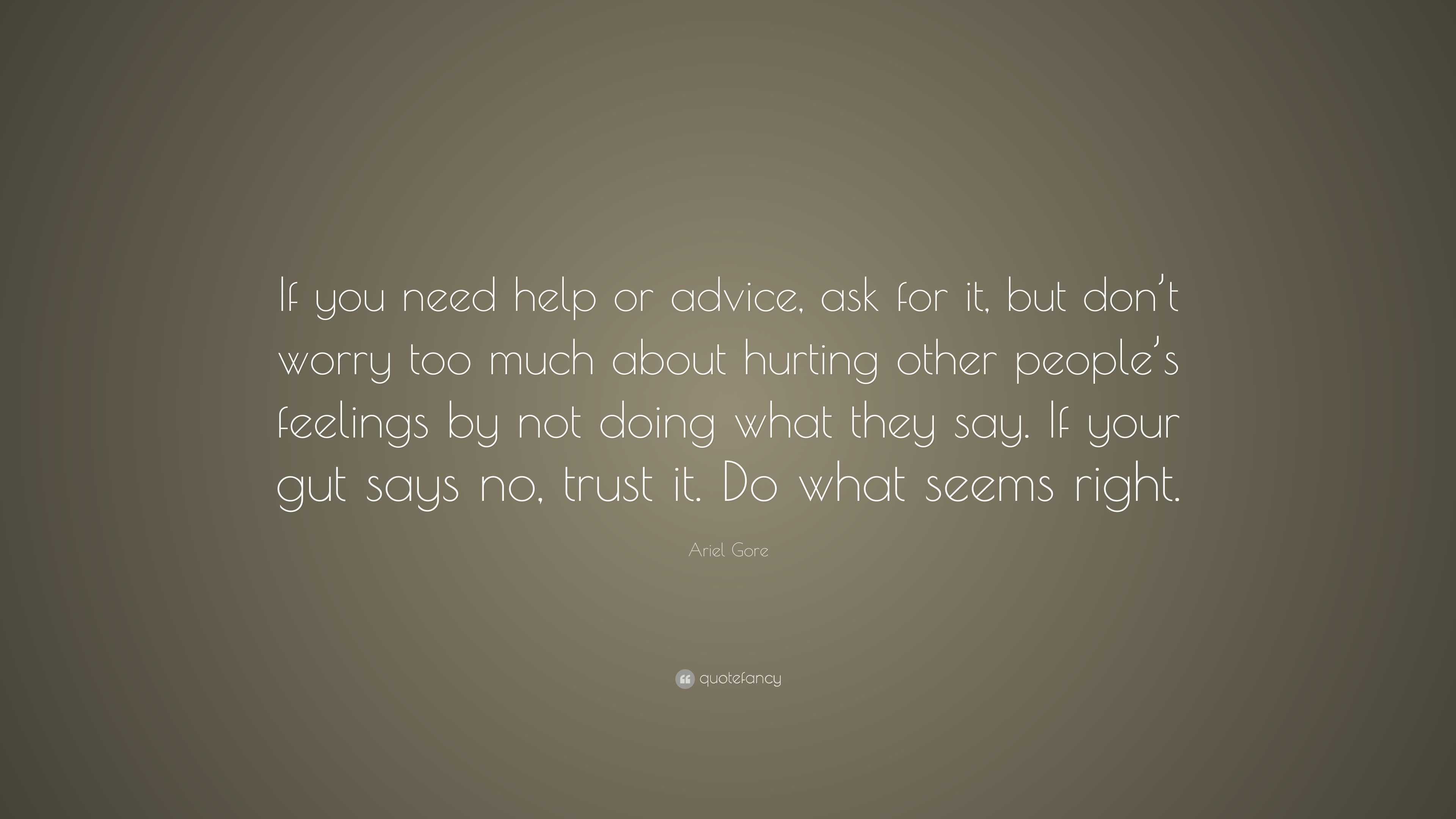 If you need help or advice, ask for it, but don’t worry too much about hurting other people’s feelings by not doing what they say. If your gut says no, trust it. Do what seems right.

Ariel Gore

quotefancy